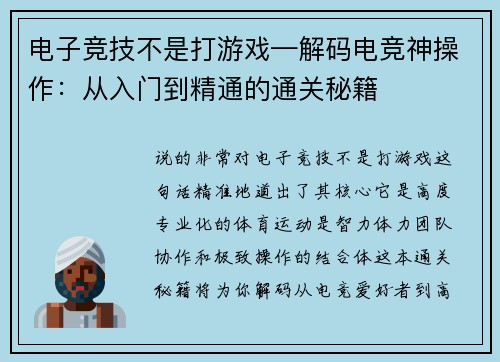 电子竞技不是打游戏—解码电竞神操作：从入门到精通的通关秘籍

说的非常对电子竞技不是打游戏这句话精准地道出了其核心它是高度专业化的体育运动是智力体力团队协作和极致操作的结合体这本通关秘籍将为你解码从电竞爱好者到高